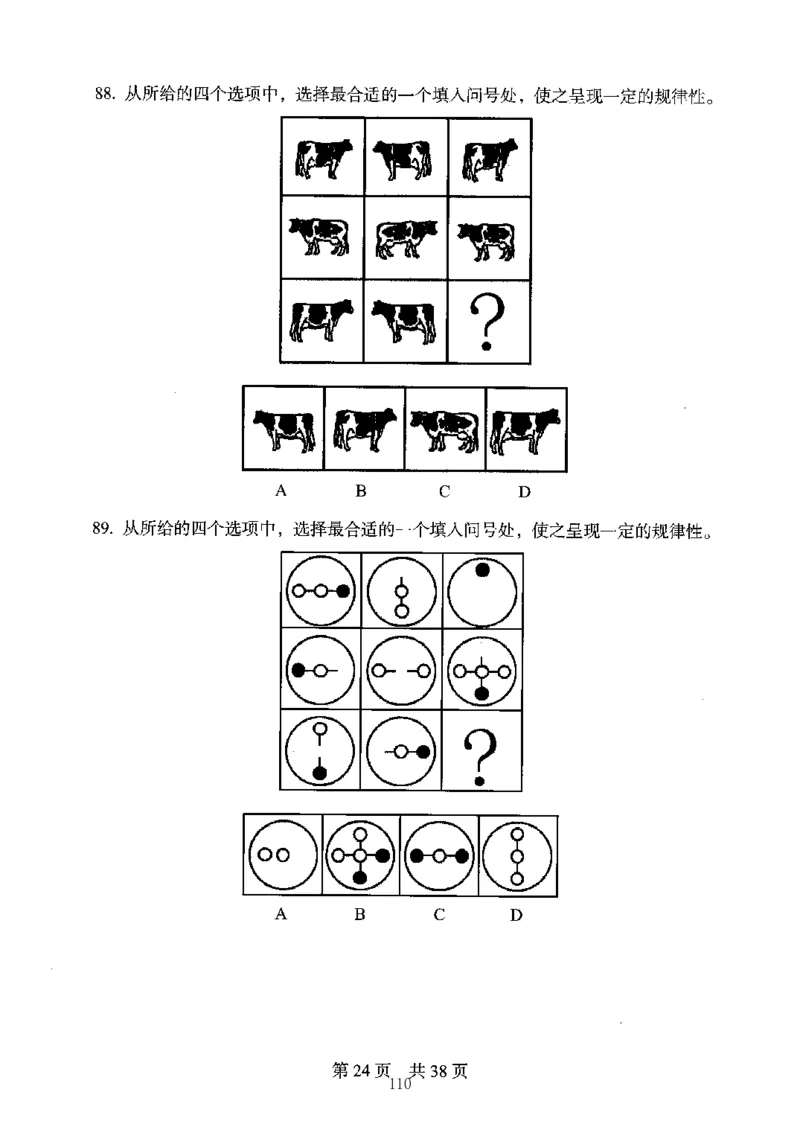 88. 从所给的四个选项中，选择最合适的一个填入问号处，使之呈现一定的规律性。

?

A B C D

89. 从所给的四个选项中，选择最合适的一个填入问号处，使之呈现一定的规律性。

?

A B C D

第 24 页 共 38 页
110